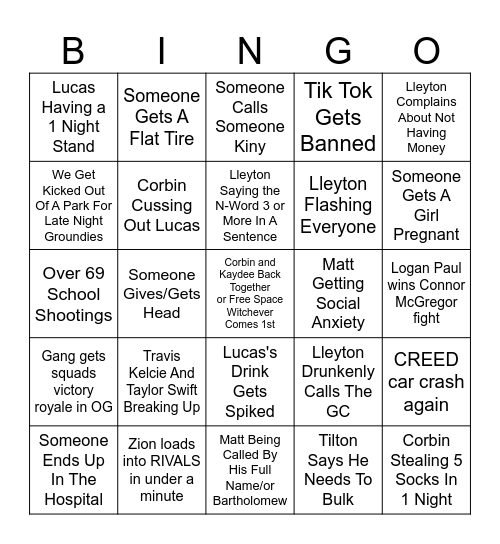 | B | I | N | G | O |
|---|---|---|---|---|
| Lucas Having a 1 Night Stand | Someone Gets A Flat Tire | Someone Calls Someone Kiny | Tik Tok Gets Banned | Lleyton Complains About Not Having Money |
| We Get Kicked Out Of A Park For Late Night Groundies | Corbin Cussing Out Lucas | Lleyton Saying the N-Word 3 or More In A Sentence | Lleyton Flashing Everyone | Someone Gets A Girl Pregnant |
| Over 69 School Shootings | Someone Gives/Gets Head | Corbin and Kaydee Back Together or Free Space Witchever Comes 1st | Matt Getting Social Anxiety | Logan Paul wins Connor McGregor fight |
| Gang gets squads victory royale in OG | Travis Kelcie And Taylor Swift Breaking Up | Lucas's Drink Gets Spiked | Lleyton Drunkenly Calls The GC | CREED car crash again |
| Someone Ends Up In The Hospital | Zion loads into RIVALS in under a minute | Matt Being Called By His Full Name/or Bartholomew | Tilton Says He Needs To Bulk | Corbin Stealing 5 Socks In 1 Night |